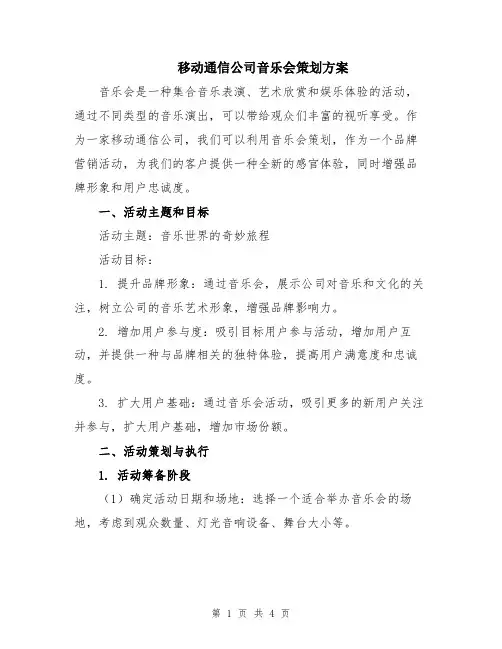 移动通信公司音乐会策划方案

音乐会是一种集合音乐表演、艺术欣赏和娱乐体验的活动，通过不同类型的音乐演出，可以带给观众们丰富的视听享受。作为一家移动通信公司，我们可以利用音乐会策划，作为一个品牌营销活动，为我们的客户提供一种全新的感官体验，同时增强品牌形象和用户忠诚度。

一、活动主题和目标

活动主题：音乐世界的奇妙旅程

活动目标：

1. 提升品牌形象：通过音乐会，展示公司对音乐和文化的关注，树立公司的音乐艺术形象，增强品牌影响力。

2. 增加用户参与度：吸引目标用户参与活动，增加用户互动，并提供一种与品牌相关的独特体验，提高用户满意度和忠诚度。

3. 扩大用户基础：通过音乐会活动，吸引更多的新用户关注并参与，扩大用户基础，增加市场份额。

二、活动策划与执行

1. 活动筹备阶段

（1）确定活动日期和场地：选择一个适合举办音乐会的场地，考虑到观众数量、灯光音响设备、舞台大小等。

第 1 页 共 4 页